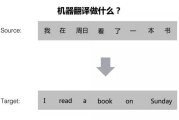 机器翻译做什么？

Source: 我 在 周日 看 了 一 本 书

Target: I read a book on Sunday